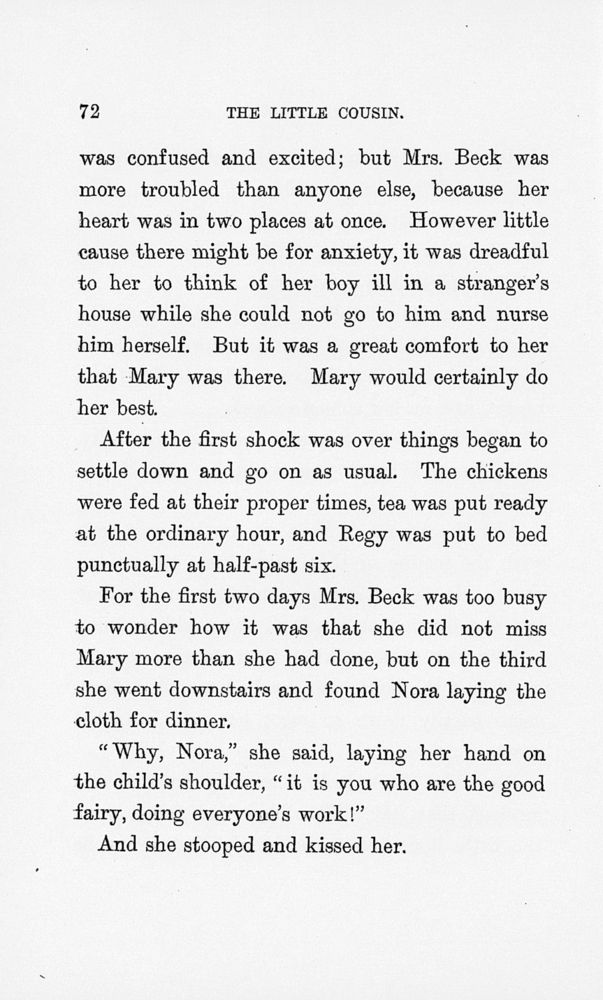 72 THE LITTLE COUSIN.

was confused and excited; but Mrs. Beck was more troubled than anyone else, because her heart was in two places at once. However little cause there might be for anxiety, it was dreadful to her to think of her boy ill in a stranger's house while she could not go to him and nurse him herself. But it was a great comfort to her that Mary was there. Mary would certainly do her best.

After the first shock was over things began to settle down and go on as usual. The chickens were fed at their proper times, tea was put ready at the ordinary hour, and Regy was put to bed punctually at half-past six.

For the first two days Mrs. Beck was too busy to wonder how it was that she did not miss Mary more than she had done, but on the third she went downstairs and found Nora laying the cloth for dinner.

"Why, Nora," she said, laying her hand on the child's shoulder, "it is you who are the good fairy, doing everyone's work!"

And she stooped and kissed her.